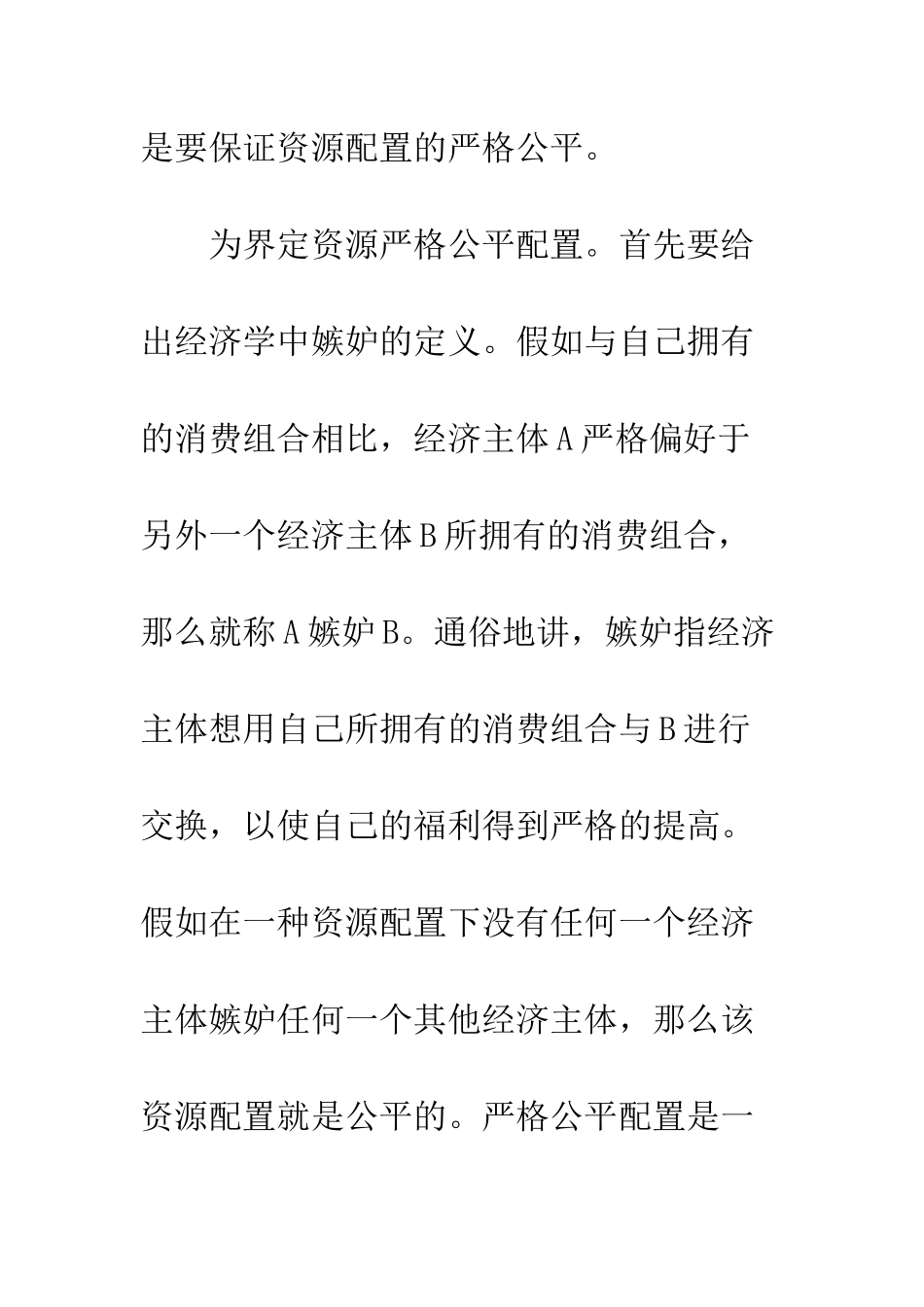 是要保证资源配置的严格公平。

为界定资源严格公平配置。首先要给出经济学中嫉妒的定义。假如与自己拥有的消费组合相比，经济主体A严格偏好于另外一个经济主体B所拥有的消费组合，那么就称A嫉妒B。通俗地讲，嫉妒指经济主体想用自己所拥有的消费组合与B进行交换，以使自己的福利得到严格的提高。假如在一种资源配置下没有任何一个经济主体嫉妒任何一个其他经济主体，那么该资源配置就是公平的。严格公平配置是一